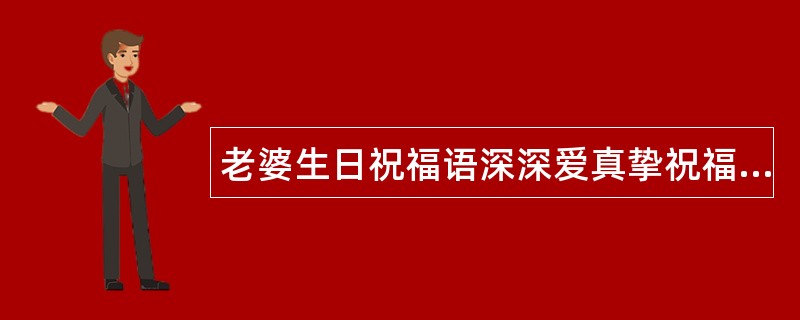 老婆生日祝福语深深爱真挚祝福...